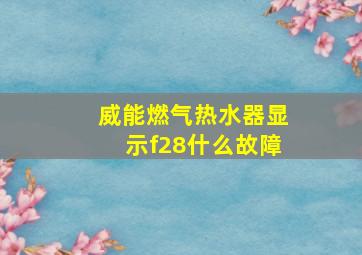 威能燃气热水器显示f28什么故障